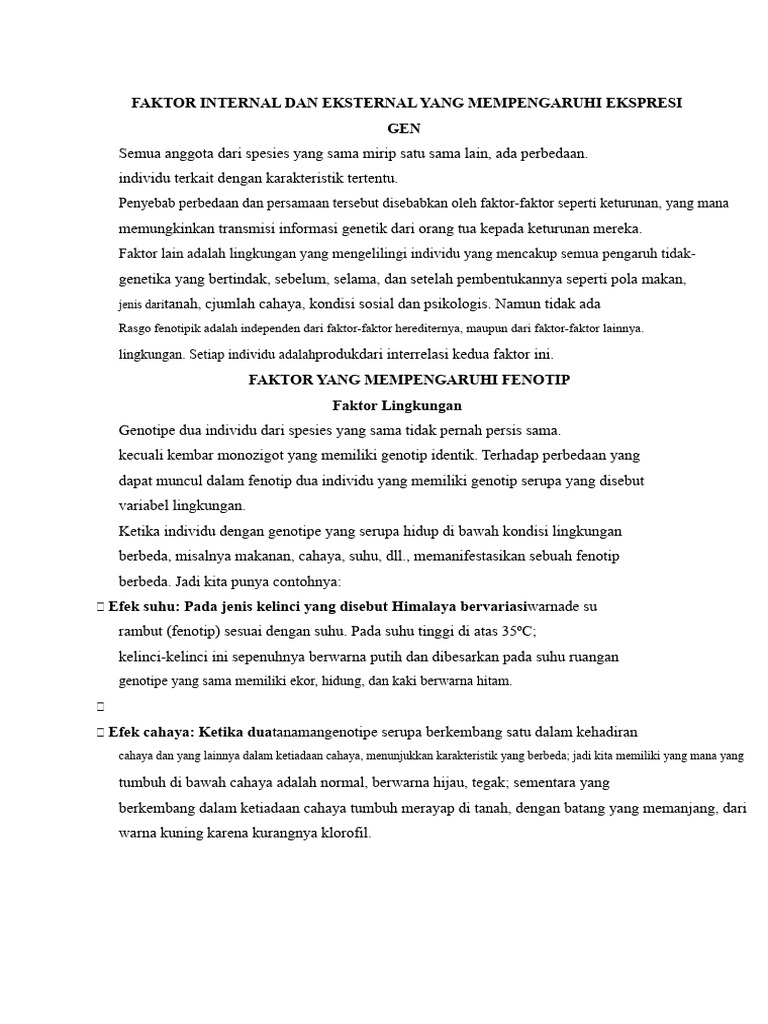 FAKTOR INTERNAL DAN EKSTERNAL YANG MEMPENGARUHI EKSPRESI GEN

Semua anggota dari spesies yang sama mirip satu sama lain, ada perbedaan. individu terkait dengan karakteristik tertentu.

Penyebab perbedaan dan persamaan tersebut disebabkan oleh faktor-faktor seperti keturunan, yang mana memungkinkan transmisi informasi genetik dari orang tua kepada keturunan mereka.

Faktor lain adalah lingkungan yang mengelilingi individu yang mencakup semua pengaruh tidak-genetika yang bertindak, sebelum, selama, dan setelah pembentukannya seperti pola makan, jenis daritanah, cjumlah cahaya, kondisi sosial dan psikologis. Namun tidak ada Rasgo fenotipik adalah independen dari faktor-faktor herediternya, maupun dari faktor-faktor lainnya. lingkungan. Setiap individu adalahprodukdari interrelasi kedua faktor ini.

FAKTOR YANG MEMPENGARUHI FENOTIP

Faktor Lingkungan

Genotipe dua individu dari spesies yang sama tidak pernah persis sama. kecuali kembar monozigot yang memiliki genotip identik. Terhadap perbedaan yang dapat muncul dalam fenotip dua individu yang memiliki genotip serupa yang disebut variabel lingkungan.

Ketika individu dengan genotipe yang serupa hidup di bawah kondisi lingkungan berbeda, misalnya makanan, cahaya, suhu, dll., memanifestasikan sebuah fenotip berbeda. Jadi kita punya contohnya:

 Efek suhu: Pada jenis kelinci yang disebut Himalaya bervariasiwarnade su rambut (fenotip) sesuai dengan suhu. Pada suhu tinggi di atas 35ºC; kelinci-kelinci ini sepenuhnya berwarna putih dan dibesarkan pada suhu ruangan genotipe yang sama memiliki ekor, hidung, dan kaki berwarna hitam.



 Efek cahaya: Ketika duatanamangenotipe serupa berkembang satu dalam kehadiran cahaya dan yang lainnya dalam ketiadaan cahaya, menunjukkan karakteristik yang berbeda; jadi kita memiliki yang mana yang tumbuh di bawah cahaya adalah normal, berwarna hijau, tegak; sementara yang berkembang dalam ketiadaan cahaya tumbuh merayap di tanah, dengan batang yang memanjang, dari warna kuning karena kurangnya klorofil.